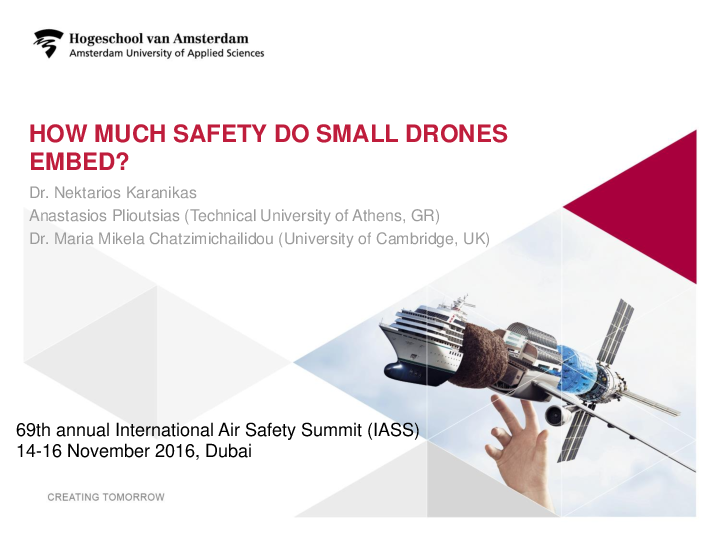 Hogeschool van Amsterdam
Amsterdam University of Applied Sciences

HOW MUCH SAFETY DO SMALL DRONES EMBED?

Dr. Nektarios Karanikas
Anastasios Plioutsias (Technical University of Athens, GR)
Dr. Maria Mikela Chatzimichailidou (University of Cambridge, UK)

69th annual International Air Safety Summit (IASS)
14-16 November 2016, Dubai

CREATING TOMORROW